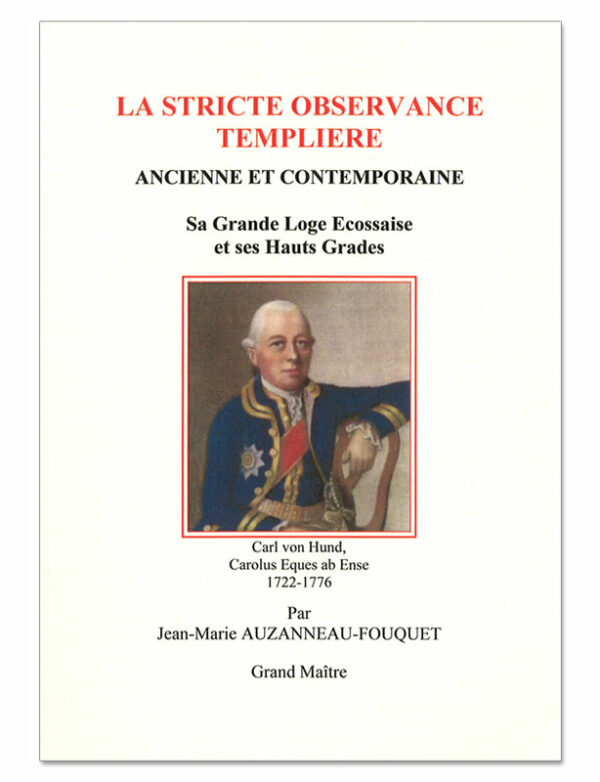 LA STRICTE OBSERVANCE TEMPLIERE

ANCIENNE ET CONTEMPORAINE

Sa Grande Loge Ecossaise et ses Hauts Grades

Carl von Hund, Carolus Eques ab Ense 1722-1776

Par Jean-Marie AUZANNEAU-FOUQUET

Grand Maître